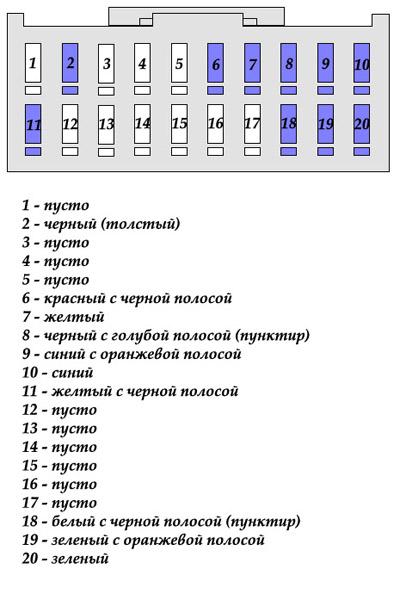 1 2 3 4 5 6 7 8 9 10
11 12 13 14 15 16 17 18 19 20

1 - пусто
2 - черный (толстый)
3 - пусто
4 - пусто
5 - пусто
6 - красный с черной полосой
7 - желтый
8 - черный с голубой полосой (пунктир)
9 - синий с оранжевой полосой
10 - синий
11 - желтый с черной полосой
12 - пусто
13 - пусто
14 - пусто
15 - пусто
16 - пусто
17 - пусто
18 - белый с черной полосой (пунктир)
19 - зеленый с оранжевой полосой
20 - зеленый